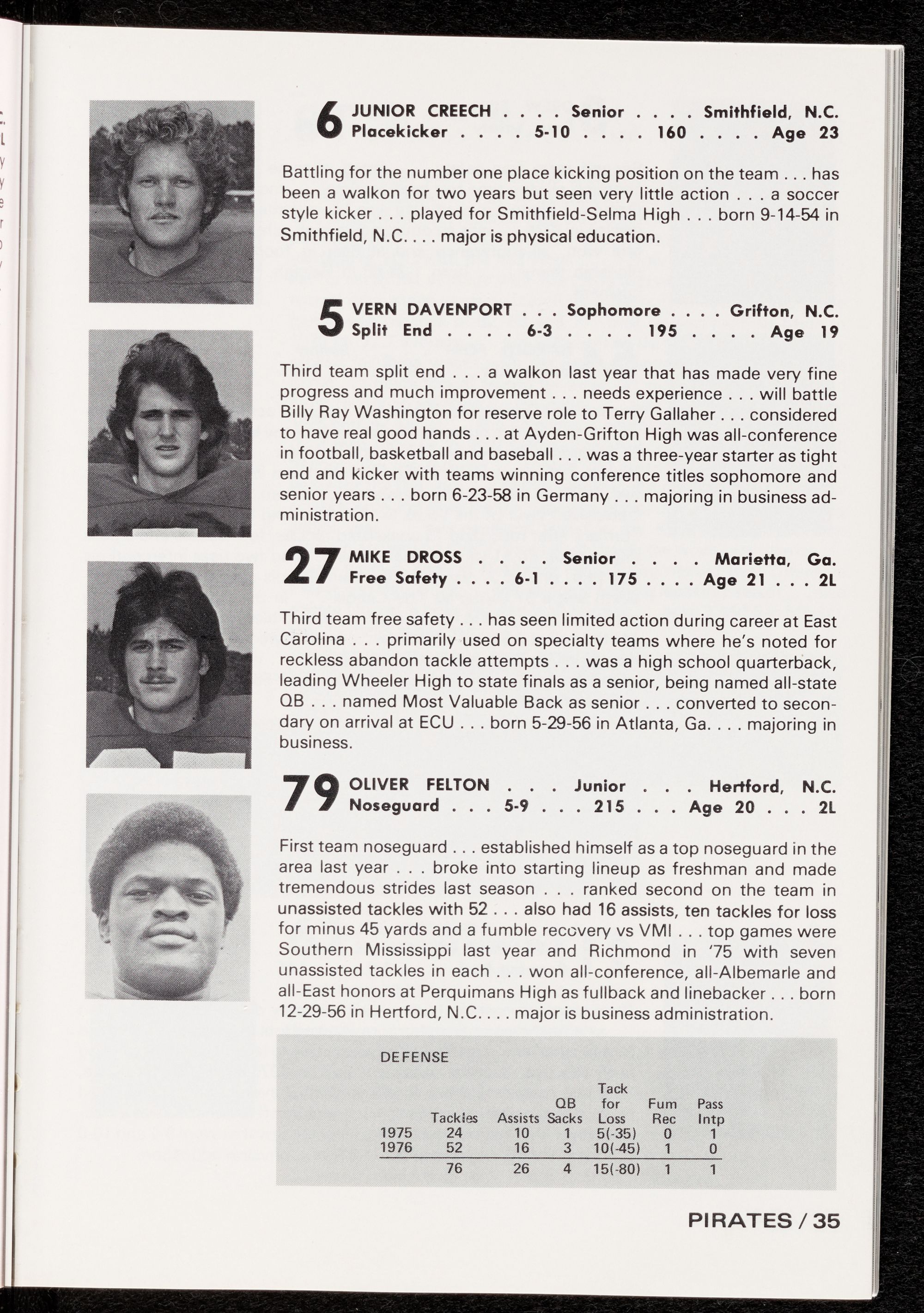 6 JUNIOR CREECH . . . . Senior . . . . Smithfield, N.C.
Placekicker . . . . 5-10 . . . . 160 . . . . Age 23

Battling for the number one place kicking position on the team . . . has been a walkon for two years but seen very little action . . . a soccer style kicker . . . played for Smithfield-Selma High . . . born 9-14-54 in Smithfield, N.C. . . . major is physical education.

5 VERN DAVENPORT . . . Sophomore . . . . Grifton, N.C.
Split End . . . . 6-3 . . . . 195 . . . . Age 19

Third team split end . . . a walkon last year that has made very fine progress and much improvement . . . needs experience . . . will battle Billy Ray Washington for reserve role to Terry Gallaher . . . considered to have real good hands . . . at Ayden-Grifton High was all-conference in football, basketball and baseball . . . was a three-year starter as tight end and kicker with teams winning conference titles sophomore and senior years . . . born 6-23-58 in Germany . . . majoring in business administration.

27 MIKE DROSS . . . . Senior . . . . Marietta, Ga.
Free Safety . . . . 6-1 . . . . 175 . . . . Age 21 . . . 2L

Third team free safety . . . has seen limited action during career at East Carolina . . . primarily used on specialty teams where he's noted for reckless abandon tackle attempts . . . was a high school quarterback, leading Wheeler High to state finals as a senior, being named all-state QB . . . named Most Valuable Back as senior . . . converted to secondary on arrival at ECU . . . born 5-29-56 in Atlanta, Ga. . . . majoring in business.

79 OLIVER FELTON . . . Junior . . . Hertford, N.C.
Noseguard . . . 5-9 . . . 215 . . . Age 20 . . . 2L

First team noseguard . . . established himself as a top noseguard in the area last year . . . broke into starting lineup as freshman and made tremendous strides last season . . . ranked second on the team in unassisted tackles with 52 . . . also had 16 assists, ten tackles for loss for minus 45 yards and a fumble recovery vs VMI . . . top games were Southern Mississippi last year and Richmond in '75 with seven unassisted tackles in each . . . won all-conference, all-Albemarle and all-East honors at Perquimans High as fullback and linebacker . . . born 12-29-56 in Hertford, N.C. . . . major is business administration.

DEFENSE

| | Tackles | Assists | QB Sacks | Tack for Loss | Fum Rec | Pass Intp |
|---|---|---|---|---|---|---|
| 1975 | 24 | 10 | 1 | 5(-35) | 0 | 1 |
| 1976 | 52 | 16 | 3 | 10(-45) | 1 | 0 |
| | 76 | 26 | 4 | 15(-80) | 1 | 1 |

PIRATES / 35